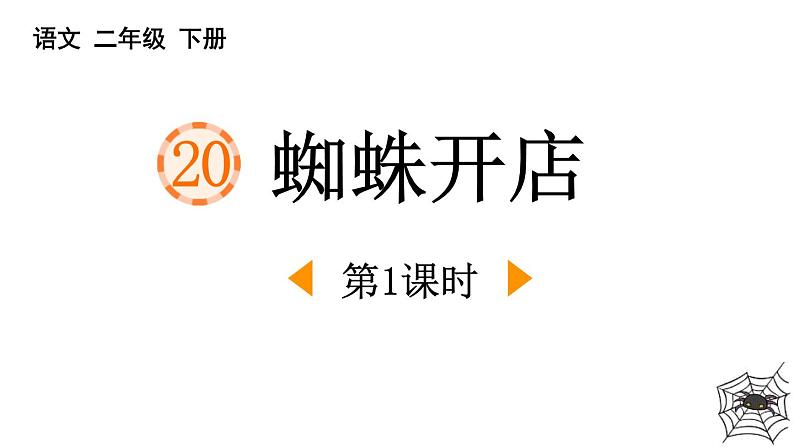 语文 二年级 下册

20 蜘蛛开店

第1课时